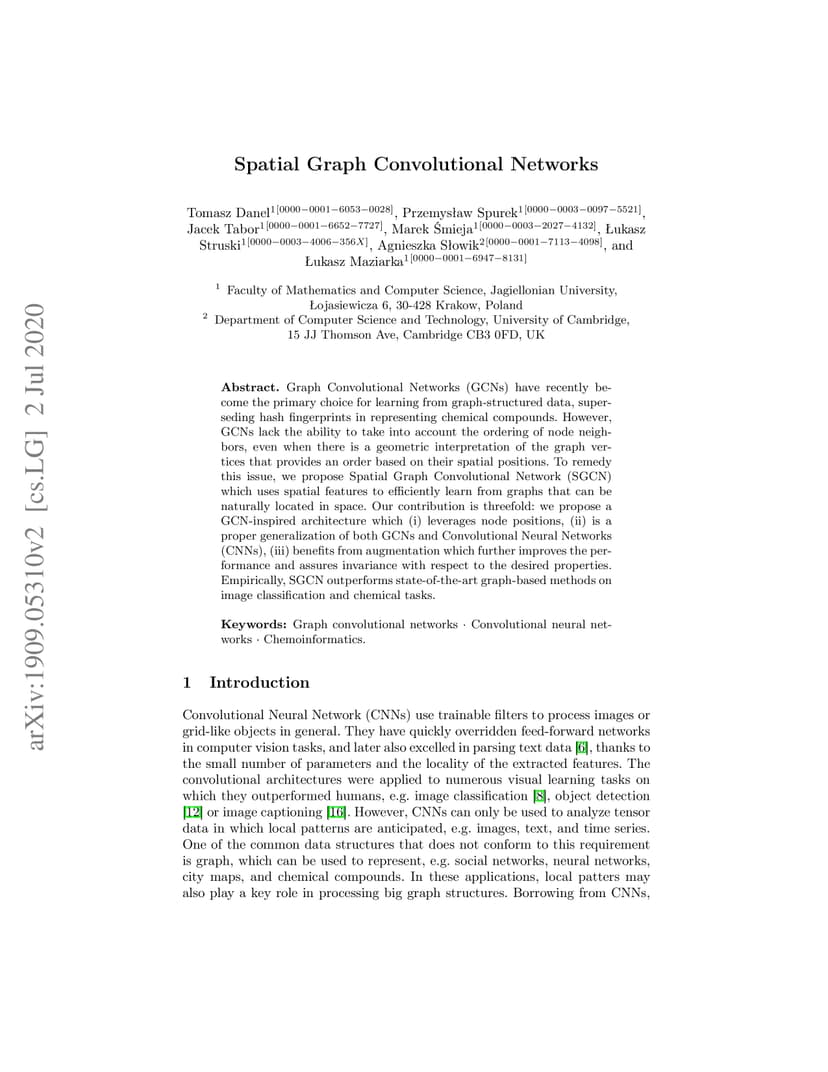 arXiv:1909.05310v2 [cs.LG] 2 Jul 2020

Spatial Graph Convolutional Networks

Tomasz Danel$^{1[0000-0001-6053-0028]}$, Przemysław Spurek$^{1[0000-0003-0097-5521]}$, Jacek Tabor$^{1[0000-0001-6652-7727]}$, Marek Śmieja$^{1[0000-0003-2027-4132]}$, Łukasz Struski$^{1[0000-0003-4006-356X]}$, Agnieszka Słowik$^{2[0000-0001-7113-4098]}$, and Łukasz Maziarka$^{1[0000-0001-6947-8131]}$

$^1$ Faculty of Mathematics and Computer Science, Jagiellonian University, Łojasiewicza 6, 30-428 Krakow, Poland
$^2$ Department of Computer Science and Technology, University of Cambridge, 15 JJ Thomson Ave, Cambridge CB3 0FD, UK

Abstract. Graph Convolutional Networks (GCNs) have recently become the primary choice for learning from graph-structured data, superseding hash fingerprints in representing chemical compounds. However, GCNs lack the ability to take into account the ordering of node neighbors, even when there is a geometric interpretation of the graph vertices that provides an order based on their spatial positions. To remedy this issue, we propose Spatial Graph Convolutional Network (SGCN) which uses spatial features to efficiently learn from graphs that can be naturally located in space. Our contribution is threefold: we propose a GCN-inspired architecture which (i) leverages node positions, (ii) is a proper generalization of both GCNs and Convolutional Neural Networks (CNNs), (iii) benefits from augmentation which further improves the performance and assures invariance with respect to the desired properties. Empirically, SGCN outperforms state-of-the-art graph-based methods on image classification and chemical tasks.

Keywords: Graph convolutional networks · Convolutional neural networks · Chemoinformatics.

1 Introduction

Convolutional Neural Network (CNNs) use trainable filters to process images or grid-like objects in general. They have quickly overridden feed-forward networks in computer vision tasks, and later also excelled in parsing text data [6], thanks to the small number of parameters and the locality of the extracted features. The convolutional architectures were applied to numerous visual learning tasks on which they outperformed humans, e.g. image classification [8], object detection [12] or image captioning [16]. However, CNNs can only be used to analyze tensor data in which local patterns are anticipated, e.g. images, text, and time series. One of the common data structures that does not conform to this requirement is graph, which can be used to represent, e.g. social networks, neural networks, city maps, and chemical compounds. In these applications, local patters may also play a key role in processing big graph structures. Borrowing from CNNs,